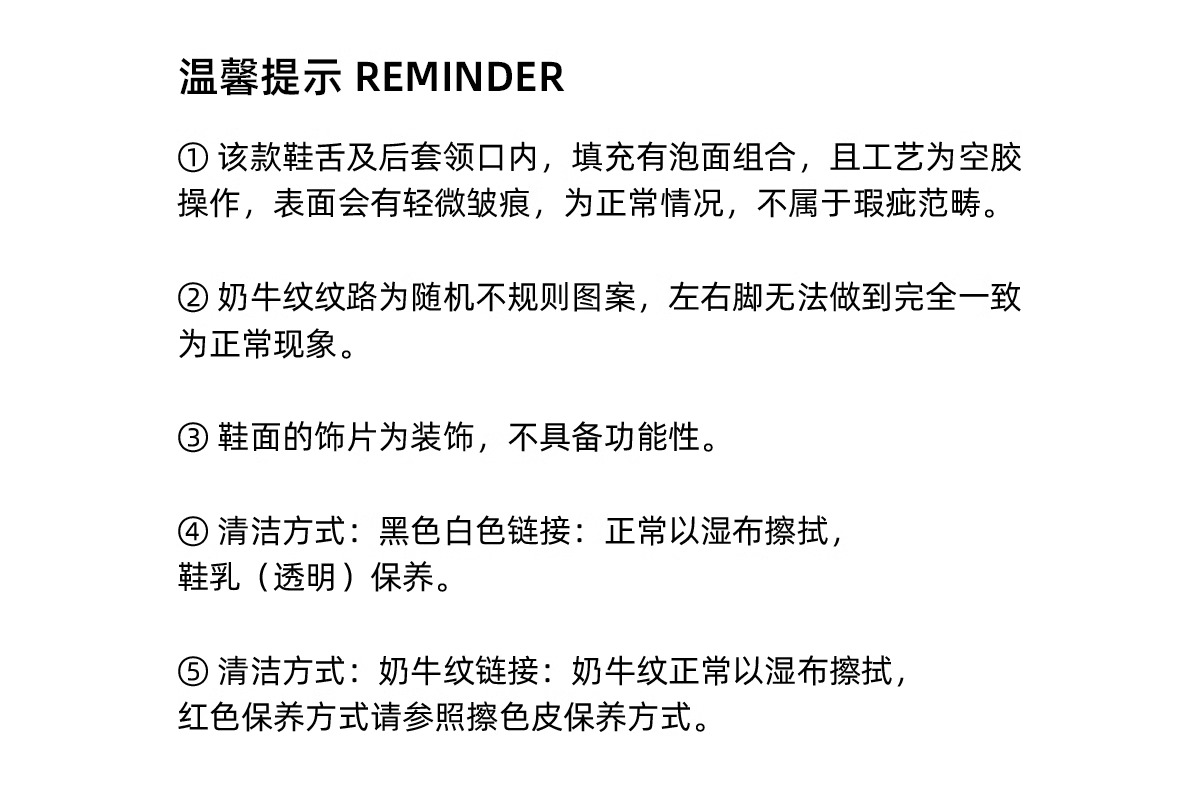 温馨提示 REMINDER

①该款鞋舌及后套领口内，填充有泡面组合，且工艺为空胶操作，表面会有轻微皱痕，为正常情况，不属于瑕疵范畴。

②奶牛纹纹路为随机不规则图案，左右脚无法做到完全一致为正常现象。

③鞋面的饰片为装饰，不具备功能性。

④清洁方式：黑色白色链接：正常以湿布擦拭，鞋乳（透明）保养。

⑤清洁方式：奶牛纹链接：奶牛纹正常以湿布擦拭，红色保养方式请参照擦色皮保养方式。